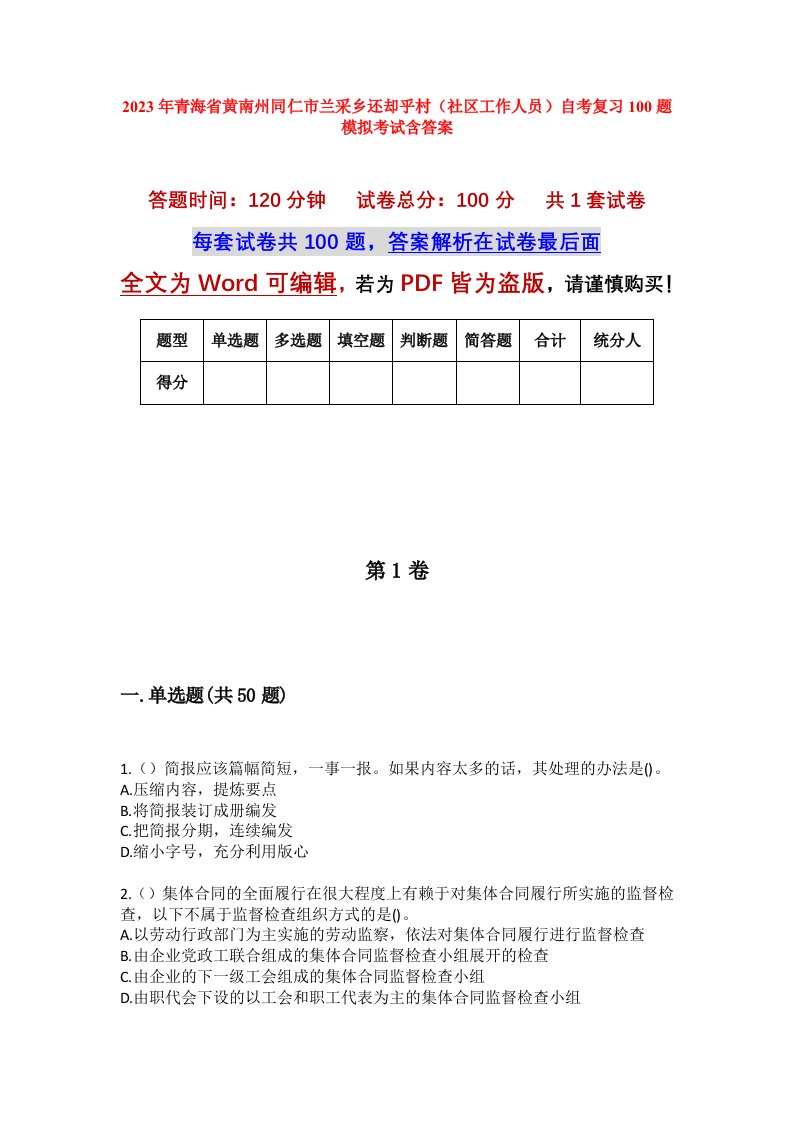 2023年青海省黄南州同仁市兰采乡还却乎村（社区工作人员）自考复习100题模拟考试含答案

答题时间：120分钟　试卷总分：100分　共1套试卷

每套试卷共100题，答案解析在试卷最后面

全文为Word可编辑，若为PDF皆为盗版，请谨慎购买！

| 题型 | 单选题 | 多选题 | 填空题 | 判断题 | 简答题 | 合计 | 统分人 |
|---|---|---|---|---|---|---|---|
| 得分 | | | | | | | |

第1卷

一.单选题(共50题)

1.（）简报应该篇幅简短，一事一报。如果内容太多的话，其处理的办法是()。
A.压缩内容，提炼要点
B.将简报装订成册编发
C.把简报分期，连续编发
D.缩小字号，充分利用版心

2.（）集体合同的全面履行在很大程度上有赖于对集体合同履行所实施的监督检查，以下不属于监督检查组织方式的是()。
A.以劳动行政部门为主实施的劳动监察，依法对集体合同履行进行监督检查
B.由企业党政工联合组成的集体合同监督检查小组展开的检查
C.由企业的下一级工会组成的集体合同监督检查小组
D.由职代会下设的以工会和职工代表为主的集体合同监督检查小组